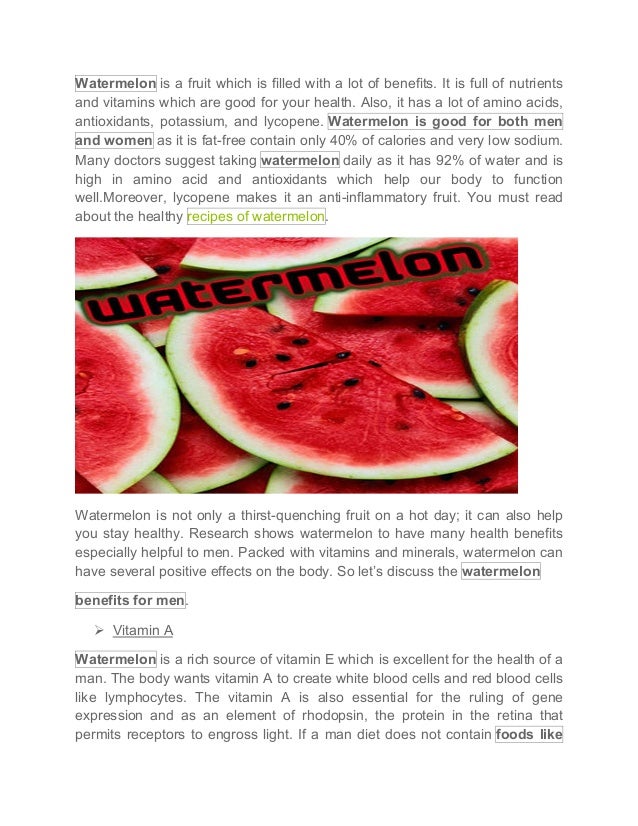 Watermelon is a fruit which is filled with a lot of benefits. It is full of nutrients and vitamins which are good for your health. Also, it has a lot of amino acids, antioxidants, potassium, and lycopene. Watermelon is good for both men and women as it is fat-free contain only 40% of calories and very low sodium. Many doctors suggest taking watermelon daily as it has 92% of water and is high in amino acid and antioxidants which help our body to function well.Moreover, lycopene makes it an anti-inflammatory fruit. You must read about the healthy recipes of watermelon.

watermelon

Watermelon is not only a thirst-quenching fruit on a hot day; it can also help you stay healthy. Research shows watermelon to have many health benefits especially helpful to men. Packed with vitamins and minerals, watermelon can have several positive effects on the body. So let's discuss the watermelon benefits for men.

➢ Vitamin A

Watermelon is a rich source of vitamin E which is excellent for the health of a man. The body wants vitamin A to create white blood cells and red blood cells like lymphocytes. The vitamin A is also essential for the ruling of gene expression and as an element of rhodopsin, the protein in the retina that permits receptors to engross light. If a man diet does not contain foods like